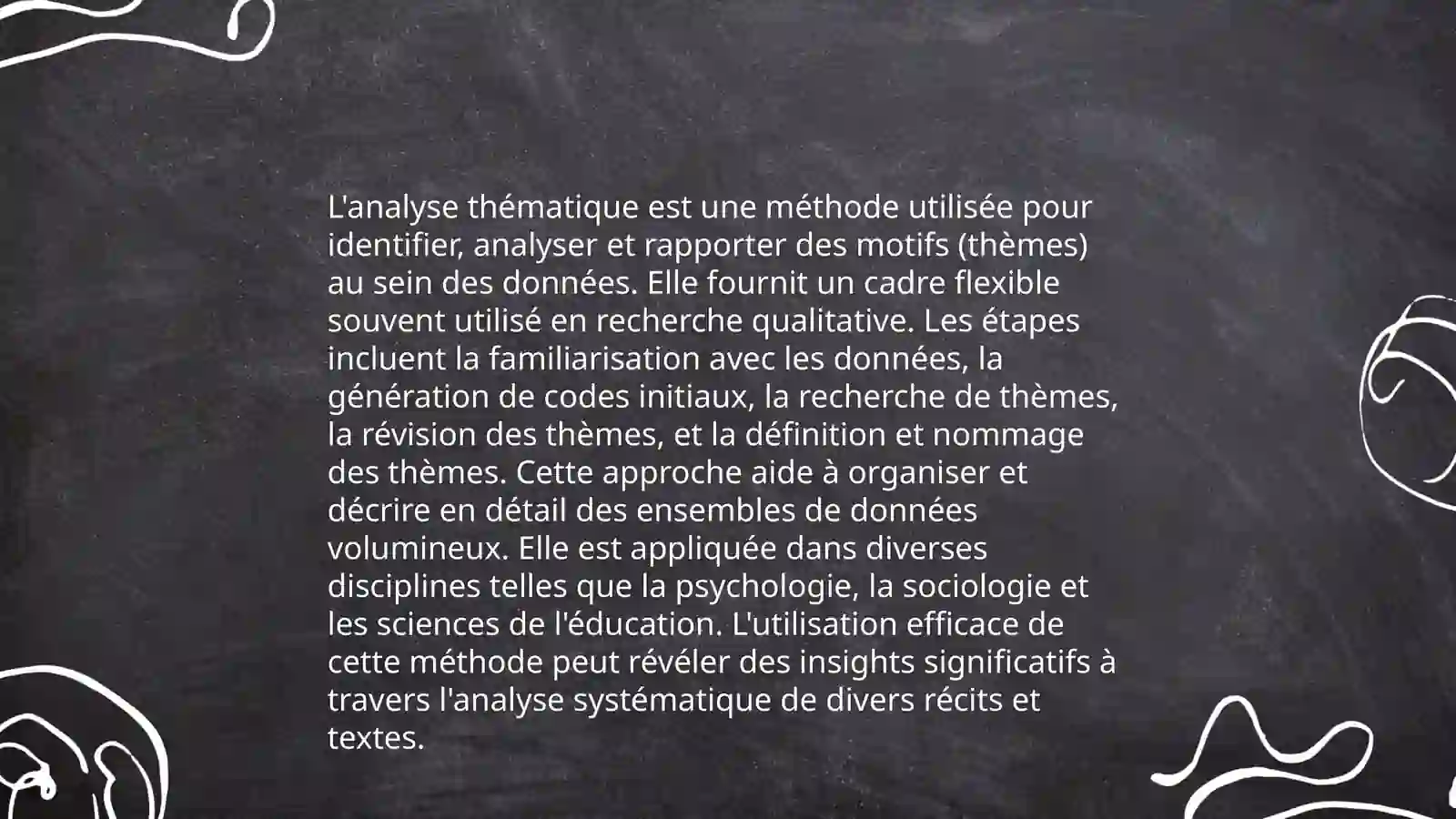 L'analyse thématique est une méthode utilisée pour identifier, analyser et rapporter des motifs (thèmes) au sein des données. Elle fournit un cadre flexible souvent utilisé en recherche qualitative. Les étapes incluent la familiarisation avec les données, la génération de codes initiaux, la recherche de thèmes, la révision des thèmes, et la définition et nommage des thèmes. Cette approche aide à organiser et décrire en détail des ensembles de données volumineux. Elle est appliquée dans diverses disciplines telles que la psychologie, la sociologie et les sciences de l'éducation. L'utilisation efficace de cette méthode peut révéler des insights significatifs à travers l'analyse systématique de divers récits et textes.